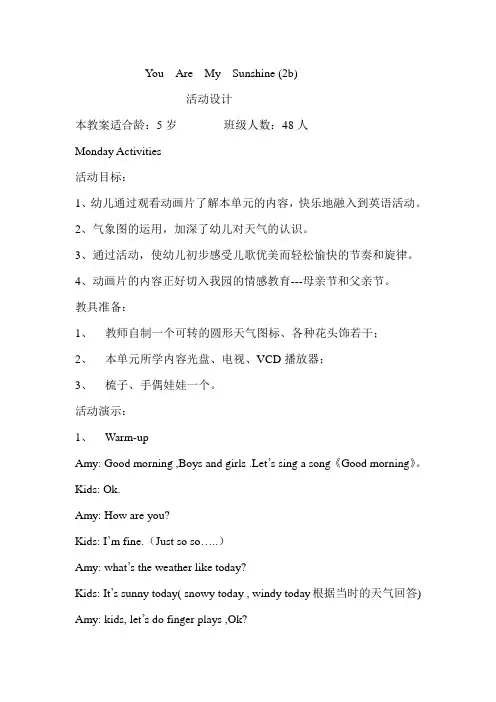 You Are My Sunshine (2b)

活动设计

本教案适合龄：5 岁 班级人数：48 人

Monday Activities

活动目标：

1、幼儿通过观看动画片了解本单元的内容，快乐地融入到英语活动。

2、气象图的运用，加深了幼儿对天气的认识。

3、通过活动，使幼儿初步感受儿歌优美而轻松愉快的节奏和旋律。

4、动画片的内容正好切入我园的情感教育---母亲节和父亲节。

教具准备：

1、 教师自制一个可转的圆形天气图标、各种花头饰若干；

2、 本单元所学内容光盘、电视、VCD 播放器；

3、 梳子、手偶娃娃一个。

活动演示：

1、 Warm-up

Amy: Good morning ,Boys and girls .Let's sing a song《Good morning》。

Kids: Ok.

Amy: How are you?

Kids: I'm fine.（Just so so…..）

Amy: what's the weather like today?

Kids: It's sunny today( snowy today , windy today 根据当时的天气回答)

Amy: kids, let's do finger plays ,Ok?